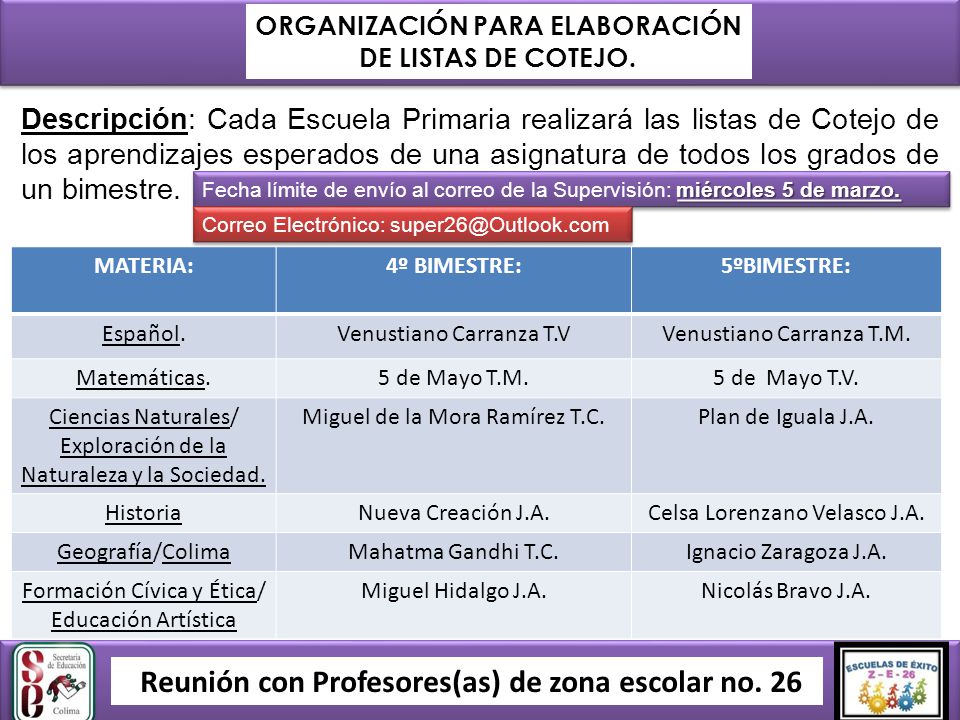 ORGANIZACIÓN PARA ELABORACIÓN DE LISTAS DE COTEJO.

Descripción: Cada Escuela Primaria realizará las listas de Cotejo de los aprendizajes esperados de una asignatura de todos los grados de un bimestre.

Fecha límite de envío al correo de la Supervisión: miércoles 5 de marzo.

Correo Electrónico: super26@Outlook.com

| MATERIA: | 4º BIMESTRE: | 5ºBIMESTRE: |
|---|---|---|
| Español. | Venustiano Carranza T.V | Venustiano Carranza T.M. |
| Matemáticas. | 5 de Mayo T.M. | 5 de Mayo T.V. |
| Ciencias Naturales/ Exploración de la Naturaleza y la Sociedad. | Miguel de la Mora Ramírez T.C. | Plan de Iguala J.A. |
| Historia | Nueva Creación J.A. | Celsa Lorenzano Velasco J.A. |
| Geografía/Colima | Mahatma Gandhi T.C. | Ignacio Zaragoza J.A. |
| Formación Cívica y Ética/ Educación Artística | Miguel Hidalgo J.A. | Nicolás Bravo J.A. |

Secretaría de Educación
Colima

Reunión con Profesores(as) de zona escolar no. 26

ESCUELAS DE ÉXITO
Z - E - 26